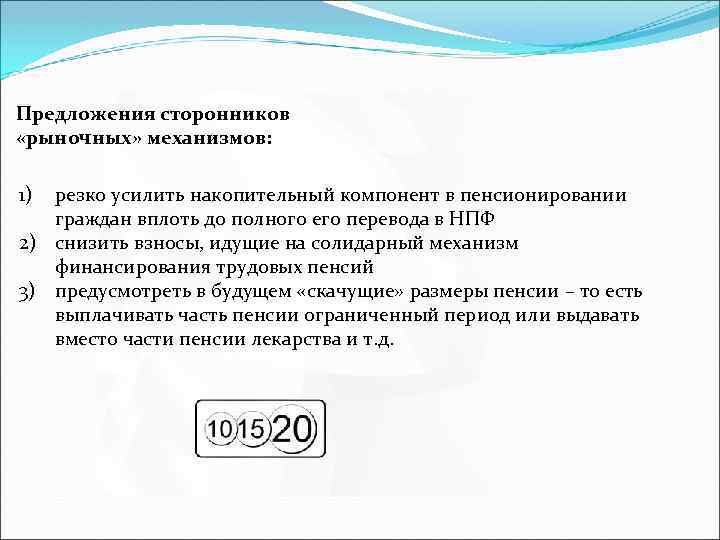 Предложения сторонников «рыночных» механизмов:

1) резко усилить накопительный компонент в пенсионировании граждан вплоть до полного его перевода в НПФ
2) снизить взносы, идущие на солидарный механизм финансирования трудовых пенсий
3) предусмотреть в будущем «скачущие» размеры пенсии – то есть выплачивать часть пенсии ограниченный период или выдавать вместо части пенсии лекарства и т.д.

10 15 20